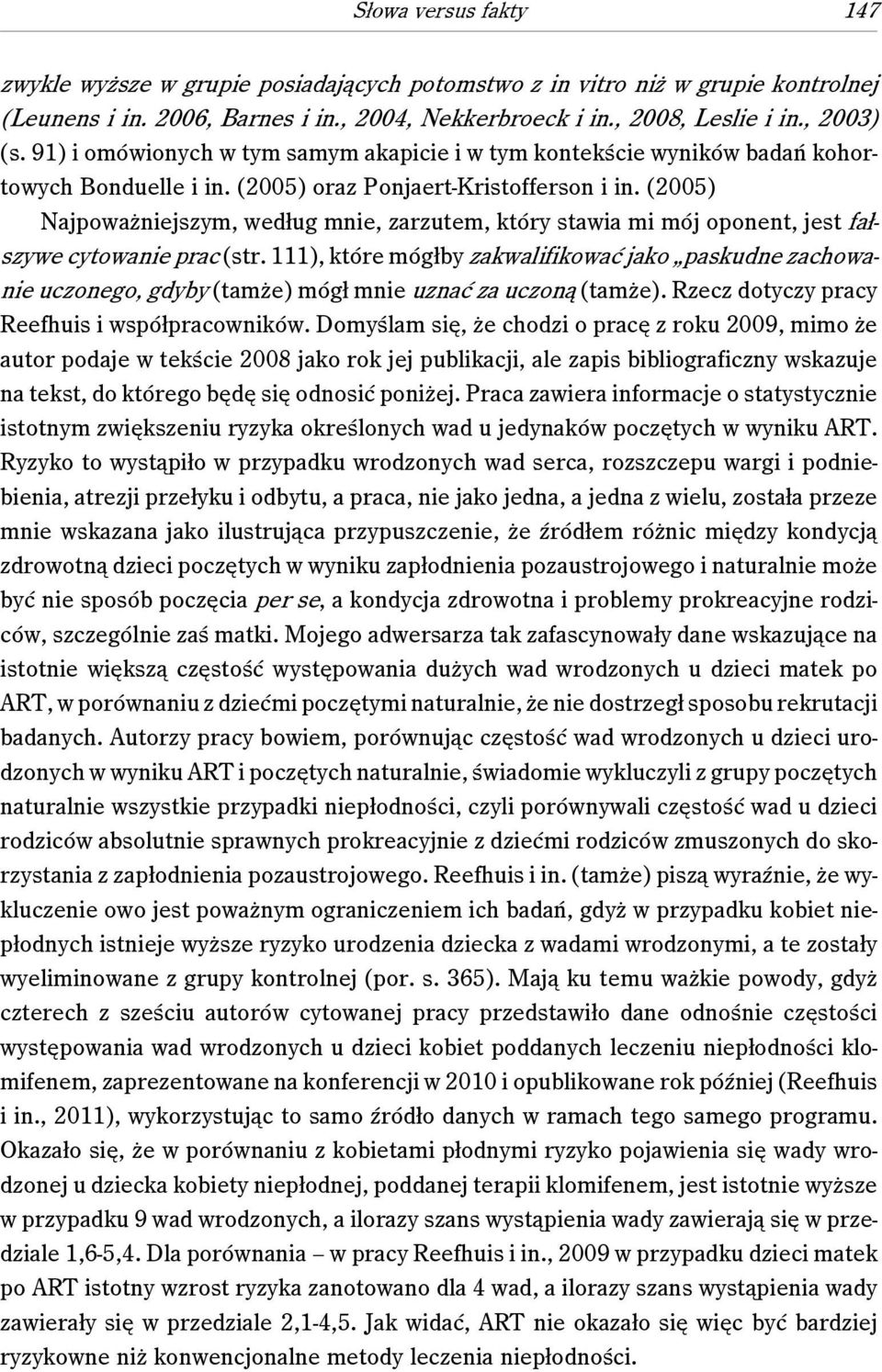 Słowa versus fakty 147

zwykle wyższe w grupie posiadających potomstwo z in vitro niż w grupie kontrolnej (Leunens i in. 2006, Barnes i in., 2004, Nekkerbroeck i in., 2008, Leslie i in., 2003) (s. 91) i omówionych w tym samym akapicie i w tym kontekście wyników badań kohortowych Bonduelle i in. (2005) oraz Ponjaert-Kristofferson i in. (2005)

Najpoważniejszym, według mnie, zarzutem, który stawia mi mój oponent, jest fałszywe cytowanie prac (str. 111), które mógłby zakwalifikować jako „paskudne zachowanie uczonego, gdyby (tamże) mógł mnie uznać za uczoną (tamże). Rzecz dotyczy pracy Reefhuis i współpracowników. Domyślam się, że chodzi o pracę z roku 2009, mimo że autor podaje w tekście 2008 jako rok jej publikacji, ale zapis bibliograficzny wskazuje na tekst, do którego będę się odnosić poniżej. Praca zawiera informacje o statystycznie istotnym zwiększeniu ryzyka określonych wad u jedynaków poczętych w wyniku ART. Ryzyko to wystąpiło w przypadku wrodzonych wad serca, rozszczepu wargi i podniebienia, atrezji przełyku i odbytu, a praca, nie jako jedna, a jedna z wielu, została przeze mnie wskazana jako ilustrująca przypuszczenie, że źródłem różnic między kondycją zdrowotną dzieci poczętych w wyniku zapłodnienia pozaustrojowego i naturalnie może być nie sposób poczęcia per se, a kondycja zdrowotna i problemy prokreacyjne rodziców, szczególnie zaś matki. Mojego adwersarza tak zafascynowały dane wskazujące na istotnie większą częstość występowania dużych wad wrodzonych u dzieci matek po ART, w porównaniu z dziećmi poczętymi naturalnie, że nie dostrzegł sposobu rekrutacji badanych. Autorzy pracy bowiem, porównując częstość wad wrodzonych u dzieci urodzonych w wyniku ART i poczętych naturalnie, świadomie wykluczyli z grupy poczętych naturalnie wszystkie przypadki niepłodności, czyli porównywali częstość wad u dzieci rodziców absolutnie sprawnych prokreacyjnie z dziećmi rodziców zmuszonych do skorzystania z zapłodnienia pozaustrojowego. Reefhuis i in. (tamże) piszą wyraźnie, że wykluczenie owo jest poważnym ograniczeniem ich badań, gdyż w przypadku kobiet niepłodnych istnieje wyższe ryzyko urodzenia dziecka z wadami wrodzonymi, a te zostały wyeliminowane z grupy kontrolnej (por. s. 365). Mają ku temu ważkie powody, gdyż czterech z sześciu autorów cytowanej pracy przedstawiło dane odnośnie częstości występowania wad wrodzonych u dzieci kobiet poddanych leczeniu niepłodności klomifenem, zaprezentowane na konferencji w 2010 i opublikowane rok później (Reefhuis i in., 2011), wykorzystując to samo źródło danych w ramach tego samego programu. Okazało się, że w porównaniu z kobietami płodnymi ryzyko pojawienia się wady wrodzonej u dziecka kobiety niepłodnej, poddanej terapii klomifenem, jest istotnie wyższe w przypadku 9 wad wrodzonych, a ilorazy szans wystąpienia wady zawierają się w przedziale 1,6-5,4. Dla porównania – w pracy Reefhuis i in., 2009 w przypadku dzieci matek po ART istotny wzrost ryzyka zanotowano dla 4 wad, a ilorazy szans wystąpienia wady zawierały się w przedziale 2,1-4,5. Jak widać, ART nie okazało się więc być bardziej ryzykowne niż konwencjonalne metody leczenia niepłodności.